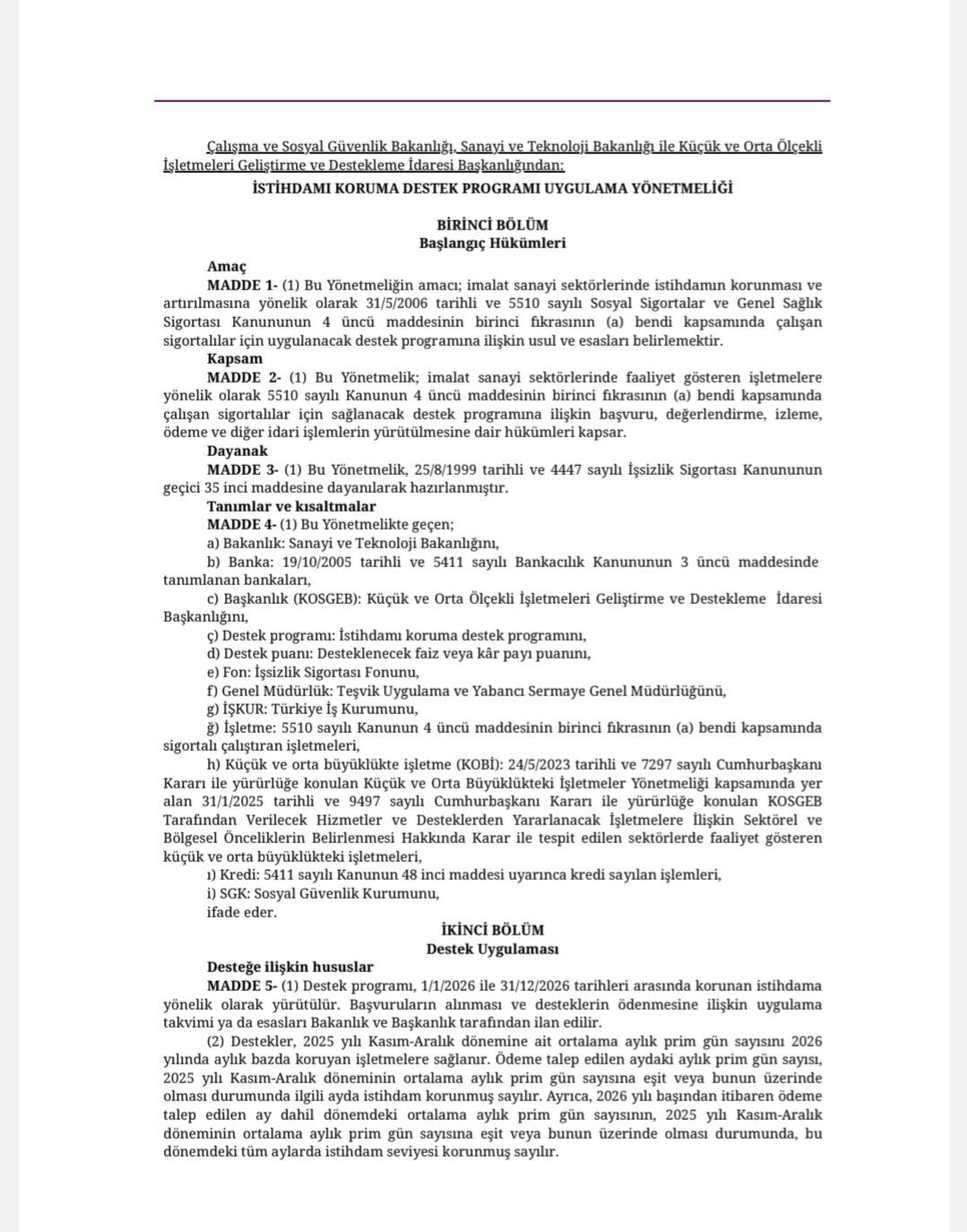 Çalışma ve Sosyal Güvenlik Bakanlığı, Sanayi ve Teknoloji Bakanlığı ile Küçük ve Orta Ölçekli İşletmeleri Geliştirme ve Destekleme İdaresi Başkanlığından:

İSTİHDAMI KORUMA DESTEK PROGRAMI UYGULAMA YÖNETMELİĞİ

BİRİNCİ BÖLÜM
Başlangıç Hükümleri

Amaç
MADDE 1- (1) Bu Yönetmeliğin amacı; imalat sanayi sektörlerinde istihdamın korunması ve artırılmasına yönelik olarak 31/5/2006 tarihli ve 5510 sayılı Sosyal Sigortalar ve Genel Sağlık Sigortası Kanununun 4 üncü maddesinin birinci fıkrasının (a) bendi kapsamında çalışan sigortalılar için uygulanacak destek programına ilişkin usul ve esasları belirlemektir.
Kapsam
MADDE 2- (1) Bu Yönetmelik; imalat sanayi sektörlerinde faaliyet gösteren işletmelere yönelik olarak 5510 sayılı Kanunun 4 üncü maddesinin birinci fıkrasının (a) bendi kapsamında çalışan sigortalılar için sağlanacak destek programına ilişkin başvuru, değerlendirme, izleme, ödeme ve diğer idari işlemlerin yürütülmesine dair hükümleri kapsar.
Dayanak
MADDE 3- (1) Bu Yönetmelik, 25/8/1999 tarihli ve 4447 sayılı İşsizlik Sigortası Kanununun geçici 35 inci maddesine dayanılarak hazırlanmıştır.
Tanımlar ve kısaltmalar
MADDE 4- (1) Bu Yönetmelikte geçen;
a) Bakanlık: Sanayi ve Teknoloji Bakanlığını,
b) Banka: 19/10/2005 tarihli ve 5411 sayılı Bankacılık Kanununun 3 üncü maddesinde tanımlanan bankaları,
c) Başkanlık (KOSGEB): Küçük ve Orta Ölçekli İşletmeleri Geliştirme ve Destekleme İdaresi Başkanlığını,
ç) Destek programı: İstihdamı koruma destek programını,
d) Destek puanı: Desteklenecek faiz veya kâr payı puanını,
e) Fon: İşsizlik Sigortası Fonunu,
f) Genel Müdürlük: Teşvik Uygulama ve Yabancı Sermaye Genel Müdürlüğünü,
g) İŞKUR: Türkiye İş Kurumunu,
ğ) İşletme: 5510 sayılı Kanunun 4 üncü maddesinin birinci fıkrasının (a) bendi kapsamında sigortalı çalıştıran işletmeleri,
h) Küçük ve orta büyüklükte işletme (KOBİ): 24/5/2023 tarihli ve 7297 sayılı Cumhurbaşkanı Kararı ile yürürlüğe konulan Küçük ve Orta Büyüklükteki İşletmeler Yönetmeliği kapsamında yer alan 31/1/2025 tarihli ve 9497 sayılı Cumhurbaşkanı Kararı ile yürürlüğe konulan KOSGEB Tarafından Verilecek Hizmetler ve Desteklerden Yararlanacak İşletmelere İlişkin Sektörel ve Bölgesel Önceliklerin Belirlenmesi Hakkında Karar ile tespit edilen sektörlerde faaliyet gösteren küçük ve orta büyüklükteki işletmeleri,
ı) Kredi: 5411 sayılı Kanunun 48 inci maddesi uyarınca kredi sayılan işlemleri,
i) SGK: Sosyal Güvenlik Kurumunu,
ifade eder.

İKİNCİ BÖLÜM
Destek Uygulaması

Desteğe ilişkin hususlar
MADDE 5- (1) Destek programı, 1/1/2026 ile 31/12/2026 tarihleri arasında korunan istihdama yönelik olarak yürütülür. Başvuruların alınması ve desteklerin ödenmesine ilişkin uygulama takvimi ya da esasları Bakanlık ve Başkanlık tarafından ilan edilir.
(2) Destekler, 2025 yılı Kasım-Aralık dönemine ait ortalama aylık prim gün sayısını 2026 yılında aylık bazda koruyan işletmelere sağlanır. Ödeme talep edilen aydaki aylık prim gün sayısı, 2025 yılı Kasım-Aralık döneminin ortalama aylık prim gün sayısına eşit veya bunun üzerinde olması durumunda ilgili ayda istihdam korunmuş sayılır. Ayrıca, 2026 yılı başından itibaren ödeme talep edilen ay dahil dönemdeki ortalama aylık prim gün sayısının, 2025 yılı Kasım-Aralık döneminin ortalama aylık prim gün sayısına eşit veya bunun üzerinde olması durumunda, bu dönemdeki tüm aylarda istihdam seviyesi korunmuş sayılır.